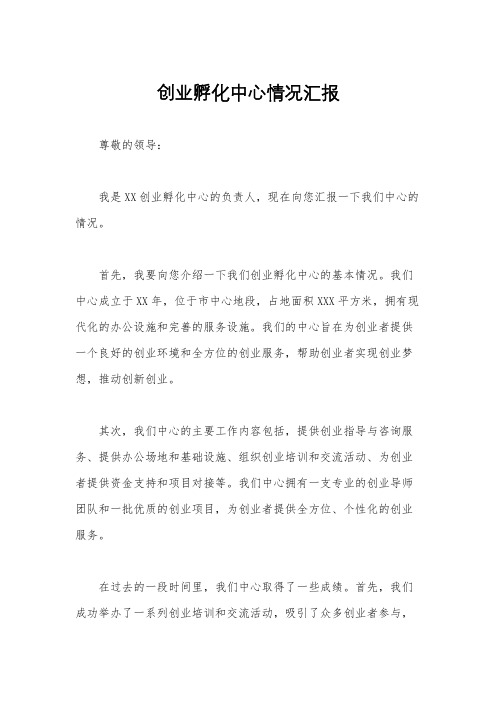 创业孵化中心情况汇报

尊敬的领导：

我是XX创业孵化中心的负责人，现在向您汇报一下我们中心的情况。

首先，我要向您介绍一下我们创业孵化中心的基本情况。我们中心成立于XX年，位于市中心地段，占地面积XXX平方米，拥有现代化的办公设施和完善的服务设施。我们的中心旨在为创业者提供一个良好的创业环境和全方位的创业服务，帮助创业者实现创业梦想，推动创新创业。

其次，我们中心的主要工作内容包括，提供创业指导与咨询服务、提供办公场地和基础设施、组织创业培训和交流活动、为创业者提供资金支持和项目对接等。我们中心拥有一支专业的创业导师团队和一批优质的创业项目，为创业者提供全方位、个性化的创业服务。

在过去的一段时间里，我们中心取得了一些成绩。首先，我们成功举办了一系列创业培训和交流活动，吸引了众多创业者参与，